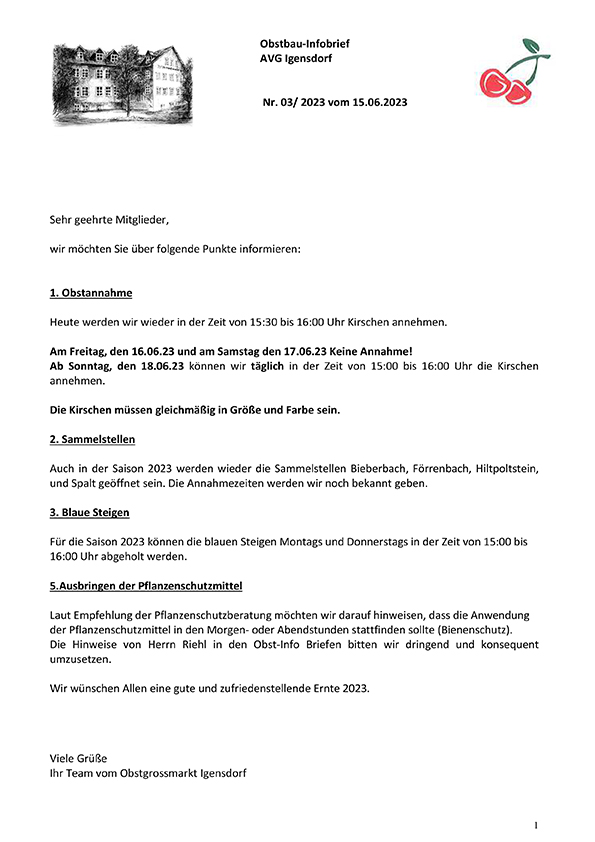 Obstbau-Infobrief
AVG Igensdorf

Nr. 03/ 2023 vom 15.06.2023

Sehr geehrte Mitglieder,

wir möchten Sie über folgende Punkte informieren:

1. Obstannahme

Heute werden wir wieder in der Zeit von 15:30 bis 16:00 Uhr Kirschen annehmen.

Am Freitag, den 16.06.23 und am Samstag den 17.06.23 Keine Annahme!
Ab Sonntag, den 18.06.23 können wir täglich in der Zeit von 15:00 bis 16:00 Uhr die Kirschen annehmen.

Die Kirschen müssen gleichmäßig in Größe und Farbe sein.

2. Sammelstellen

Auch in der Saison 2023 werden wieder die Sammelstellen Bieberbach, Förrenbach, Hiltpoltstein, und Spalt geöffnet sein. Die Annahmezeiten werden wir noch bekannt geben.

3. Blaue Steigen

Für die Saison 2023 können die blauen Steigen Montags und Donnerstags in der Zeit von 15:00 bis 16:00 Uhr abgeholt werden.

5.Ausbringen der Pflanzenschutzmittel

Laut Empfehlung der Pflanzenschutzberatung möchten wir darauf hinweisen, dass die Anwendung der Pflanzenschutzmittel in den Morgen- oder Abendstunden stattfinden sollte (Bienenschutz).
Die Hinweise von Herrn Riehl in den Obst-Info Briefen bitten wir dringend und konsequent umzusetzen.

Wir wünschen Allen eine gute und zufriedenstellende Ernte 2023.

Viele Grüße
Ihr Team vom Obstgrossmarkt Igensdorf

1